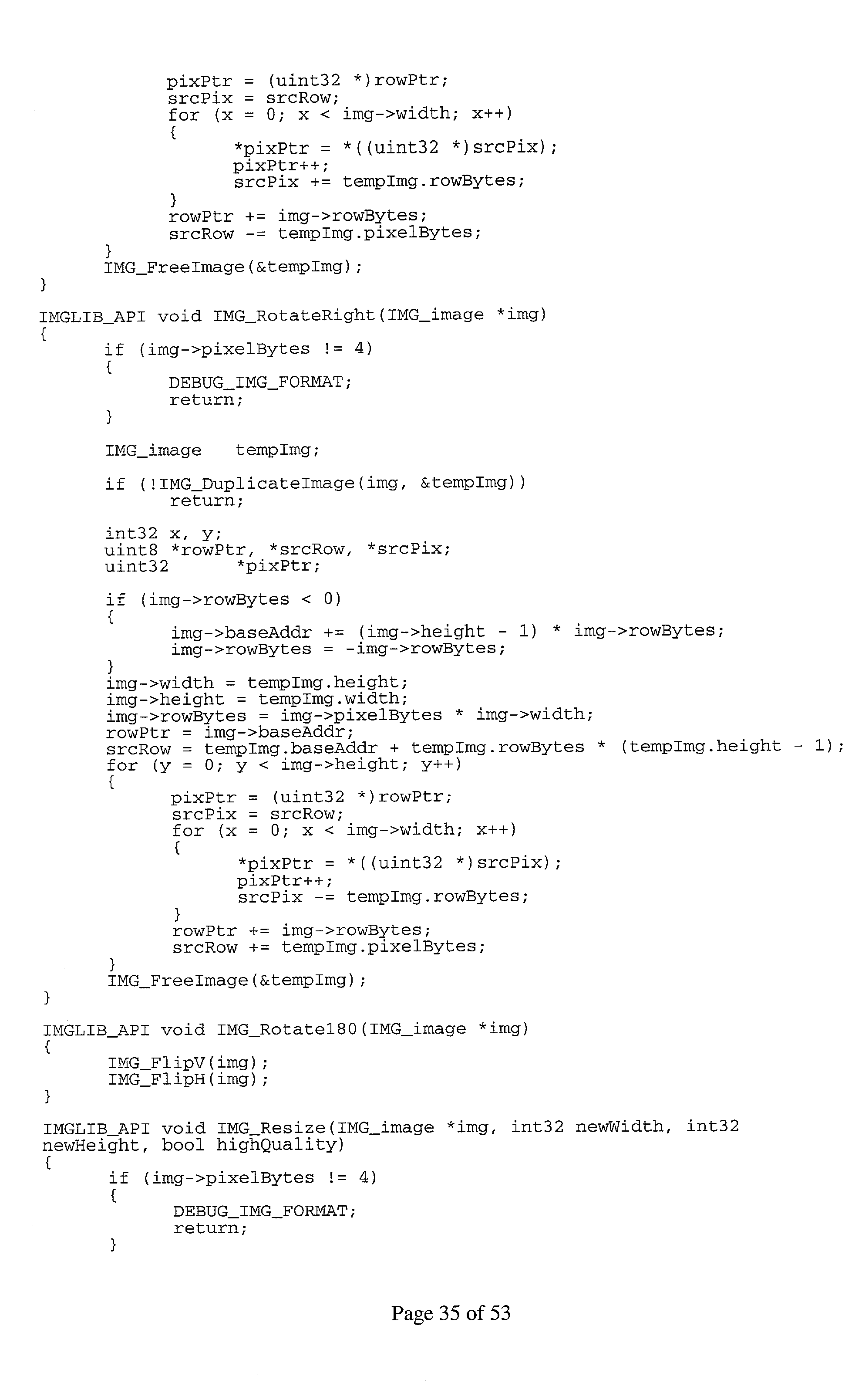 pixPtr = (uint32 *)rowPtr;
srcPix = srcRow;
for (x = 0; x < img->width; x++)
{
*pixPtr = *((uint32 *)srcPix);
pixPtr++;
srcPix += tempImg.rowBytes;
}
rowPtr += img->rowBytes;
srcRow -= tempImg.pixelBytes;
}
IMG_FreeImage(&tempImg);
}

IMGLIB_API void IMG_RotateRight(IMG_image *img)
{
if (img->pixelBytes != 4)
{
DEBUG_IMG_FORMAT;
return;
}

IMG_image tempImg;

if (!IMG_DuplicateImage(img, &tempImg))
return;

int32 x, y;
uint8 *rowPtr, *srcRow, *srcPix;
uint32 *pixPtr;

if (img->rowBytes < 0)
{
img->baseAddr += (img->height - 1) * img->rowBytes;
img->rowBytes = -img->rowBytes;
}
img->width = tempImg.height;
img->height = tempImg.width;
img->rowBytes = img->pixelBytes * img->width;
rowPtr = img->baseAddr;
srcRow = tempImg.baseAddr + tempImg.rowBytes * (tempImg.height - 1);
for (y = 0; y < img->height; y++)
{
pixPtr = (uint32 *)rowPtr;
srcPix = srcRow;
for (x = 0; x < img->width; x++)
{
*pixPtr = *((uint32 *)srcPix);
pixPtr++;
srcPix -= tempImg.rowBytes;
}
rowPtr += img->rowBytes;
srcRow += tempImg.pixelBytes;
}
IMG_FreeImage(&tempImg);
}

IMGLIB_API void IMG_Rotate180(IMG_image *img)
{
IMG_FlipV(img);
IMG_FlipH(img);
}

IMGLIB_API void IMG_Resize(IMG_image *img, int32 newWidth, int32 newHeight, bool highQuality)
{
if (img->pixelBytes != 4)
{
DEBUG_IMG_FORMAT;
return;
}

Page 35 of 53